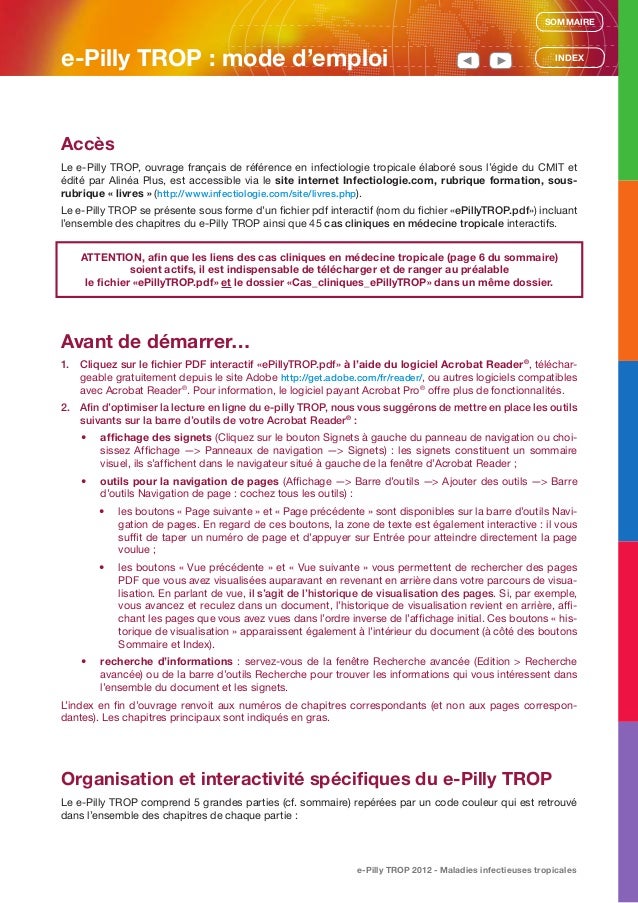 SOMMAIRE

e-Pilly TROP : mode d'emploi

INDEX

Accès

Le e-Pilly TROP, ouvrage français de référence en infectiologie tropicale élaboré sous l'égide du CMIT et édité par Alinéa Plus, est accessible via le site internet Infectiologie.com, rubrique formation, sous-rubrique « livres » (http://www.infectiologie.com/site/livres.php).

Le e-Pilly TROP se présente sous forme d'un fichier pdf interactif (nom du fichier «ePillyTROP.pdf») incluant l'ensemble des chapitres du e-Pilly TROP ainsi que 45 cas cliniques en médecine tropicale interactifs.

ATTENTION, afin que les liens des cas cliniques en médecine tropicale (page 6 du sommaire) soient actifs, il est indispensable de télécharger et de ranger au préalable le fichier «ePillyTROP.pdf» et le dossier «Cas_cliniques_ePillyTROP» dans un même dossier.

Avant de démarrer...

1. Cliquez sur le fichier PDF interactif «ePillyTROP.pdf» à l'aide du logiciel Acrobat Reader®, téléchargeable gratuitement depuis le site Adobe http://get.adobe.com/fr/reader/, ou autres logiciels compatibles avec Acrobat Reader®. Pour information, le logiciel payant Acrobat Pro® offre plus de fonctionnalités.

2. Afin d'optimiser la lecture en ligne du e-pilly TROP, nous vous suggérons de mettre en place les outils suivants sur la barre d'outils de votre Acrobat Reader® :

• affichage des signets (Cliquez sur le bouton Signets à gauche du panneau de navigation ou choisissez Affichage —> Panneaux de navigation —> Signets) : les signets constituent un sommaire visuel, ils s'affichent dans le navigateur situé à gauche de la fenêtre d'Acrobat Reader ;

• outils pour la navigation de pages (Affichage —> Barre d'outils —> Ajouter des outils —> Barre d'outils Navigation de page : cochez tous les outils) :

• les boutons « Page suivante » et « Page précédente » sont disponibles sur la barre d'outils Navigation de pages. En regard de ces boutons, la zone de texte est également interactive : il vous suffit de taper un numéro de page et d'appuyer sur Entrée pour atteindre directement la page voulue ;

• les boutons « Vue précédente » et « Vue suivante » vous permettent de rechercher des pages PDF que vous avez visualisées auparavant en revenant en arrière dans votre parcours de visualisation. En parlant de vue, il s'agit de l'historique de visualisation des pages. Si, par exemple, vous avancez et reculez dans un document, l'historique de visualisation revient en arrière, affichant les pages que vous avez vues dans l'ordre inverse de l'affichage initial. Ces boutons « historique de visualisation » apparaissent également à l'intérieur du document (à côté des boutons Sommaire et Index).

• recherche d'informations : servez-vous de la fenêtre Recherche avancée (Edition > Recherche avancée) ou de la barre d'outils Recherche pour trouver les informations qui vous intéressent dans l'ensemble du document et les signets.

L'index en fin d'ouvrage renvoit aux numéros de chapitres correspondants (et non aux pages correspondantes). Les chapitres principaux sont indiqués en gras.

Organisation et interactivité spécifiques du e-Pilly TROP

Le e-Pilly TROP comprend 5 grandes parties (cf. sommaire) repérées par un code couleur qui est retrouvé dans l'ensemble des chapitres de chaque partie :

e-Pilly TROP 2012 - Maladies infectieuses tropicales